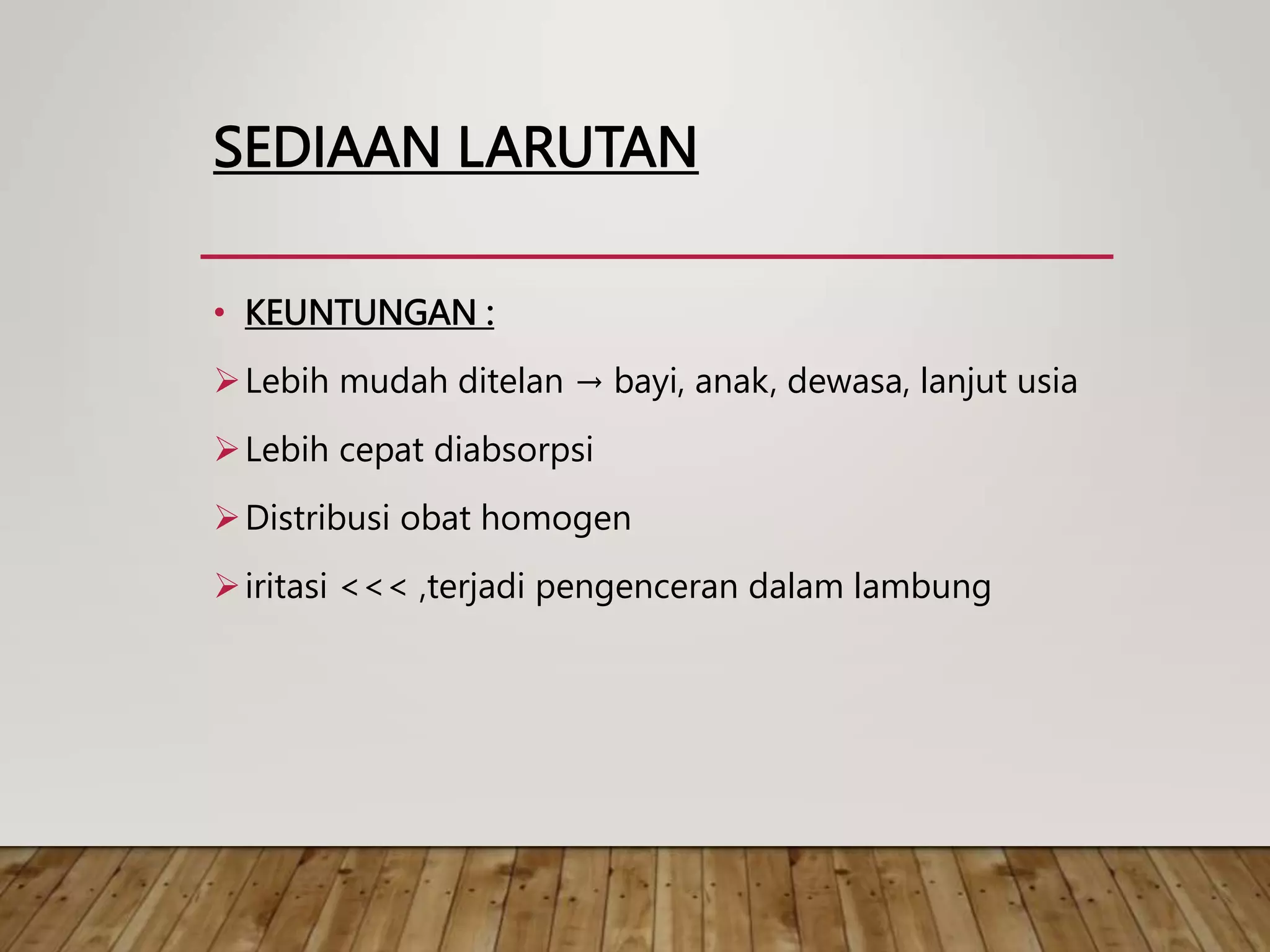 SEDIAAN LARUTAN

• KEUNTUNGAN :

➢ Lebih mudah ditelan → bayi, anak, dewasa, lanjut usia

➢ Lebih cepat diabsorpsi

➢ Distribusi obat homogen

➢ iritasi <<< ,terjadi pengenceran dalam lambung